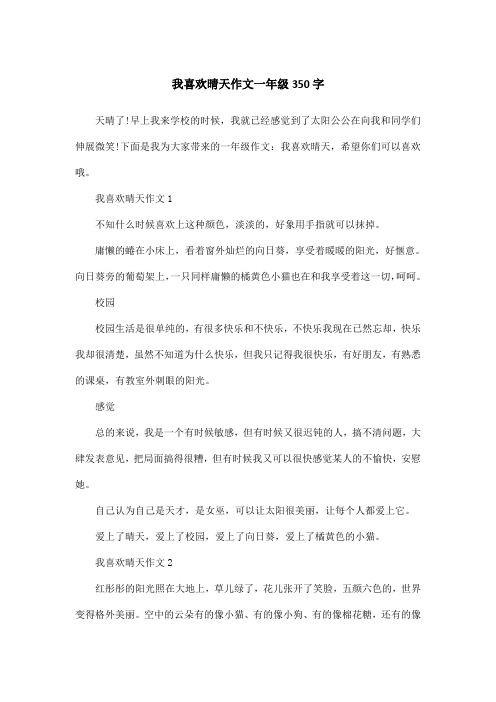 我喜欢晴天作文一年级350字

天晴了!早上我来学校的时候，我就已经感觉到了太阳公公在向我和同学们伸展微笑!下面是我为大家带来的一年级作文：我喜欢晴天，希望你们可以喜欢哦。

我喜欢晴天作文1

不知什么时候喜欢上这种颜色，淡淡的，好象用手指就可以抹掉。

庸懒的蜷在小床上，看着窗外灿烂的向日葵，享受着暖暖的阳光，好惬意。向日葵旁的葡萄架上，一只同样庸懒的橘黄色小猫也在和我享受着这一切，呵呵。

校园

校园生活是很单纯的，有很多快乐和不快乐，不快乐我现在已然忘却，快乐我却很清楚，虽然不知道为什么快乐，但我只记得我很快乐，有好朋友，有熟悉的课桌，有教室外刺眼的阳光。

感觉

总的来说，我是一个有时候敏感，但有时候又很迟钝的人，搞不清问题，大肆发表意见，把局面搞得很糟，但有时候我又可以很快感觉某人的不愉快，安慰她。

自己认为自己是天才，是女巫，可以让太阳很美丽，让每个人都爱上它。

爱上了晴天，爱上了校园，爱上了向日葵，爱上了橘黄色的小猫。

我喜欢晴天作文2

红彤彤的阳光照在大地上，草儿绿了，花儿张开了笑脸，五颜六色的，世界变得格外美丽。空中的云朵有的像小猫、有的像小狗、有的像棉花糖，还有的像